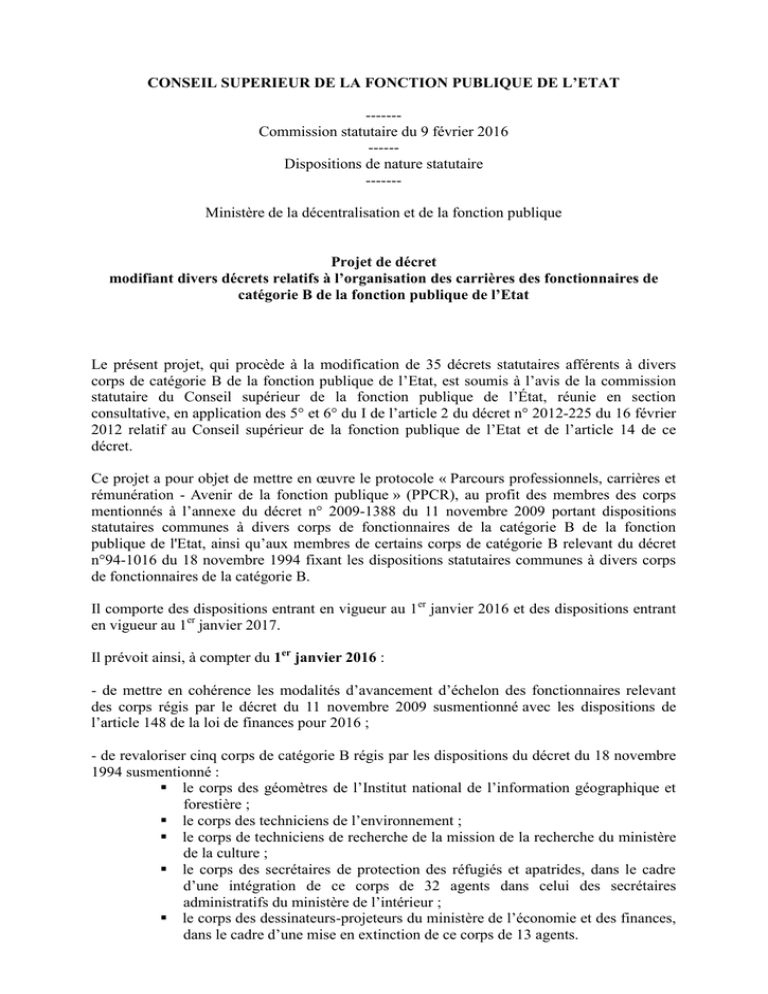 CONSEIL SUPERIEUR DE LA FONCTION PUBLIQUE DE L'ETAT

-------
Commission statutaire du 9 février 2016
------
Dispositions de nature statutaire
-------

Ministère de la décentralisation et de la fonction publique

Projet de décret
modifiant divers décrets relatifs à l'organisation des carrières des fonctionnaires de catégorie B de la fonction publique de l'Etat

Le présent projet, qui procède à la modification de 35 décrets statutaires afférents à divers corps de catégorie B de la fonction publique de l'Etat, est soumis à l'avis de la commission statutaire du Conseil supérieur de la fonction publique de l'État, réunie en section consultative, en application des 5° et 6° du I de l'article 2 du décret n° 2012-225 du 16 février 2012 relatif au Conseil supérieur de la fonction publique de l'Etat et de l'article 14 de ce décret.

Ce projet a pour objet de mettre en œuvre le protocole « Parcours professionnels, carrières et rémunération - Avenir de la fonction publique » (PPCR), au profit des membres des corps mentionnés à l'annexe du décret n° 2009-1388 du 11 novembre 2009 portant dispositions statutaires communes à divers corps de fonctionnaires de la catégorie B de la fonction publique de l'Etat, ainsi qu'aux membres de certains corps de catégorie B relevant du décret n°94-1016 du 18 novembre 1994 fixant les dispositions statutaires communes à divers corps de fonctionnaires de la catégorie B.

Il comporte des dispositions entrant en vigueur au 1$^{er}$ janvier 2016 et des dispositions entrant en vigueur au 1$^{er}$ janvier 2017.

Il prévoit ainsi, à compter du 1$^{er}$ janvier 2016 :

- de mettre en cohérence les modalités d'avancement d'échelon des fonctionnaires relevant des corps régis par le décret du 11 novembre 2009 susmentionné avec les dispositions de l'article 148 de la loi de finances pour 2016 ;

- de revaloriser cinq corps de catégorie B régis par les dispositions du décret du 18 novembre 1994 susmentionné :
▪ le corps des géomètres de l'Institut national de l'information géographique et forestière ;
▪ le corps des techniciens de l'environnement ;
▪ le corps de techniciens de recherche de la mission de la recherche du ministère de la culture ;
▪ le corps des secrétaires de protection des réfugiés et apatrides, dans le cadre d'une intégration de ce corps de 32 agents dans celui des secrétaires administratifs du ministère de l'intérieur ;
▪ le corps des dessinateurs-projeteurs du ministère de l'économie et des finances, dans le cadre d'une mise en extinction de ce corps de 13 agents.